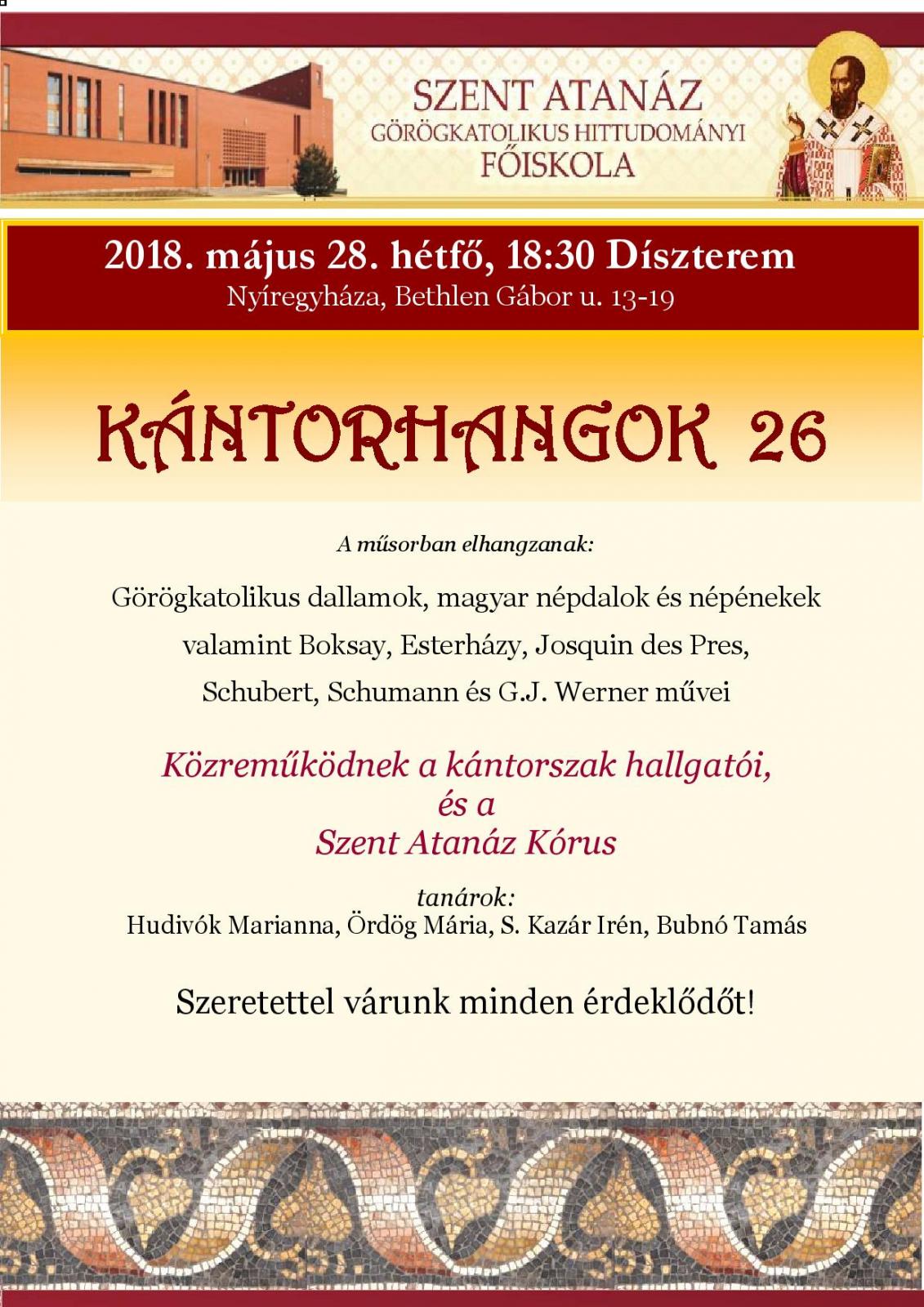 SZENT ATANÁZ
GÖRÖGKATOLIKUS HITTUDOMÁNYI
FŐISKOLA

2018. május 28. hétfő, 18:30 Díszterem
Nyíregyháza, Bethlen Gábor u. 13-19

KÁNTORHANGOK 26

A műsorban elhangzanak:

Görögkatolikus dallamok, magyar népdalok és népénekek valamint Boksay, Esterházy, Josquin des Pres, Schubert, Schumann és G.J. Werner művei

Közreműködnek a kántorszak hallgatói,
és a
Szent Atanáz Kórus

tanárok:
Hudivók Marianna, Ördög Mária, S. Kazár Irén, Bubnó Tamás

Szeretettel várunk minden érdeklődőt!